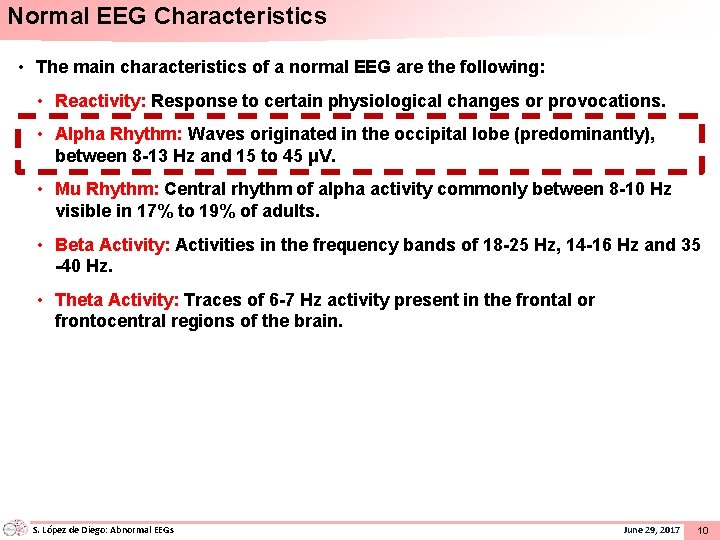 Normal EEG Characteristics

• The main characteristics of a normal EEG are the following:

• Reactivity: Response to certain physiological changes or provocations.

• Alpha Rhythm: Waves originated in the occipital lobe (predominantly), between 8-13 Hz and 15 to 45 µV.

• Mu Rhythm: Central rhythm of alpha activity commonly between 8-10 Hz visible in 17% to 19% of adults.

• Beta Activity: Activities in the frequency bands of 18-25 Hz, 14-16 Hz and 35 -40 Hz.

• Theta Activity: Traces of 6-7 Hz activity present in the frontal or frontocentral regions of the brain.

S. López de Diego: Abnormal EEGs
June 29, 2017
10